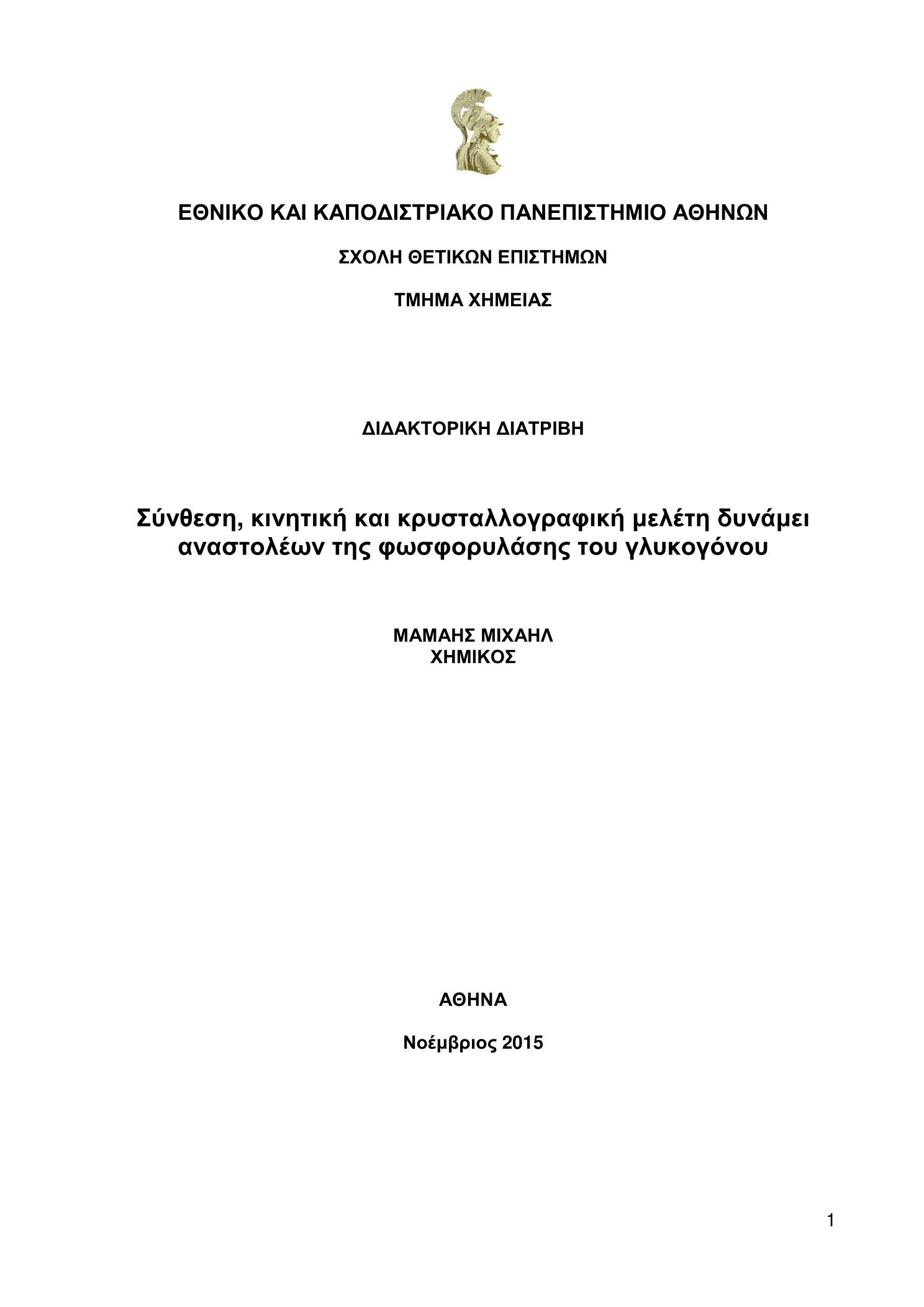 ΕΘΝΙΚΟ ΚΑΙ ΚΑΠΟΔΙΣΤΡΙΑΚΟ ΠΑΝΕΠΙΣΤΗΜΙΟ ΑΘΗΝΩΝ

ΣΧΟΛΗ ΘΕΤΙΚΩΝ ΕΠΙΣΤΗΜΩΝ

ΤΜΗΜΑ ΧΗΜΕΙΑΣ

ΔΙΔΑΚΤΟΡΙΚΗ ΔΙΑΤΡΙΒΗ

Σύνθεση, κινητική και κρυσταλλογραφική μελέτη δυνάμει αναστολέων της φωσφορυλάσης του γλυκογόνου

ΜΑΜΑΗΣ ΜΙΧΑΗΛ
ΧΗΜΙΚΟΣ

ΑΘΗΝΑ

Νοέμβριος 2015

1